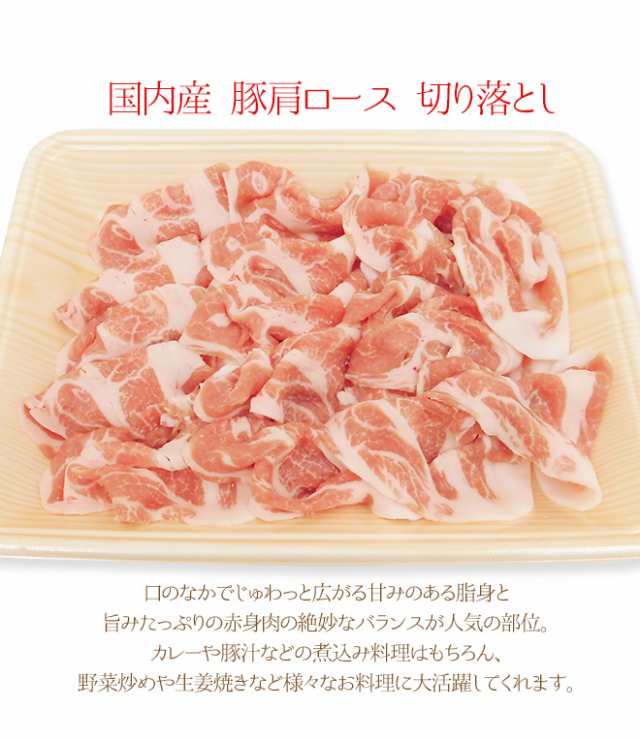 国内産　豚肩ロース　切り落とし

口のなかでじゅわっと広がる甘みのある脂身と
旨みたっぷりの赤身肉の絶妙なバランスが人気の部位。
カレーや豚汁などの煮込み料理はもちろん、
野菜炒めや生姜焼きなど様々なお料理に大活躍してくれます。